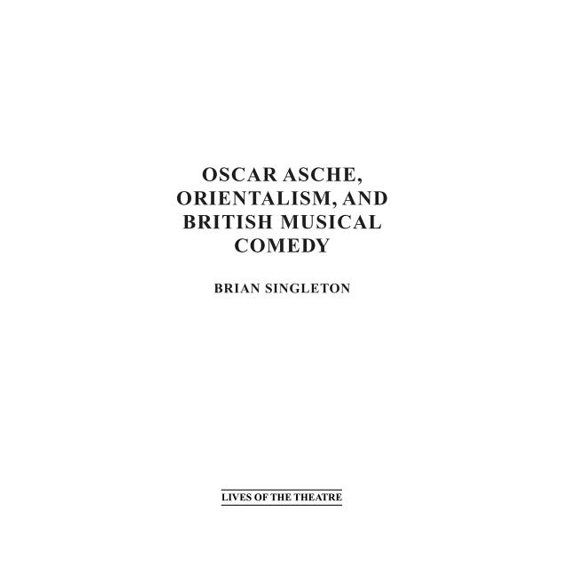 OSCAR ASCHE, ORIENTALISM, AND BRITISH MUSICAL COMEDY

BRIAN SINGLETON

LIVES OF THE THEATRE